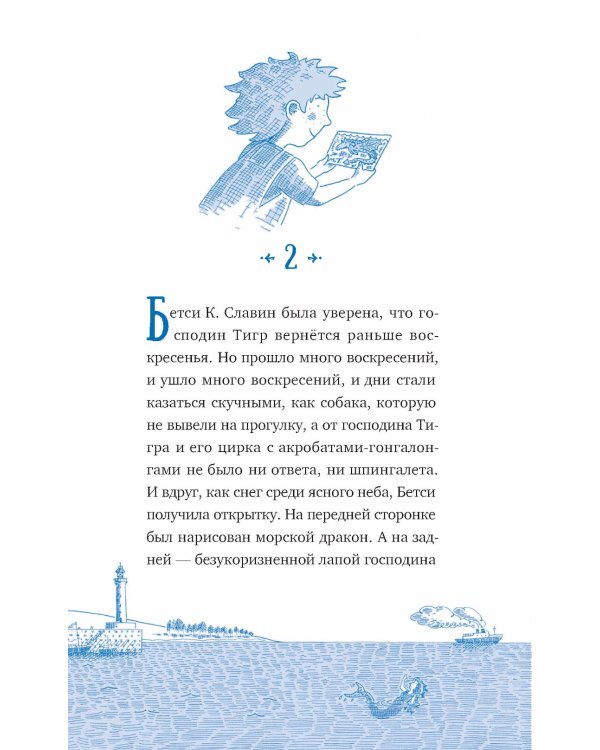 2

Бетси К. Славин была уверена, что господин Тигр вернётся раньше воскресенья. Но прошло много воскресений, и ушло много воскресений, и дни стали казаться скучными, как собака, которую не вывели на прогулку, а от господина Тигра и его цирка с акробатами-гонгалонгами не было ни ответа, ни шпингалета. И вдруг, как снег среди ясного неба, Бетси получила открытку. На передней сторонке был нарисован морской дракон. А на задней — безукоризненной лапой господина